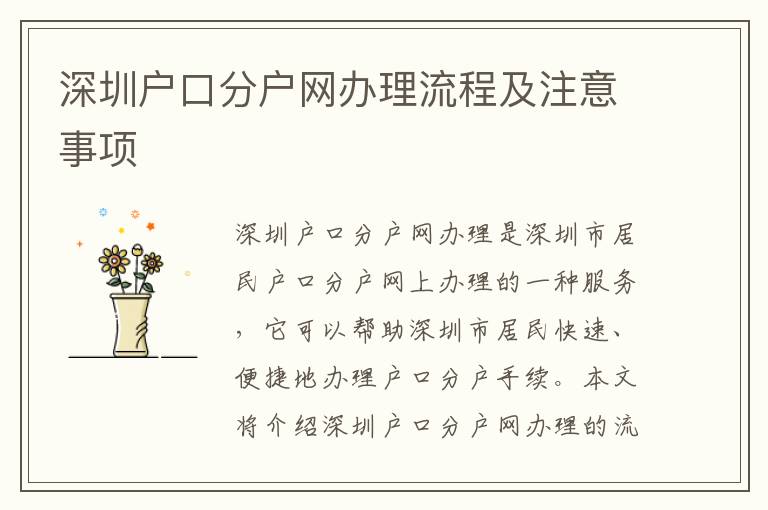 深圳户口分户网办理流程及注意事项

深圳户口分户网办理是深圳市居民户口分户网上办理的一种服务，它可以帮助深圳市居民快速、便捷地办理户口分户手续。本文将介绍深圳户口分户网办理的流